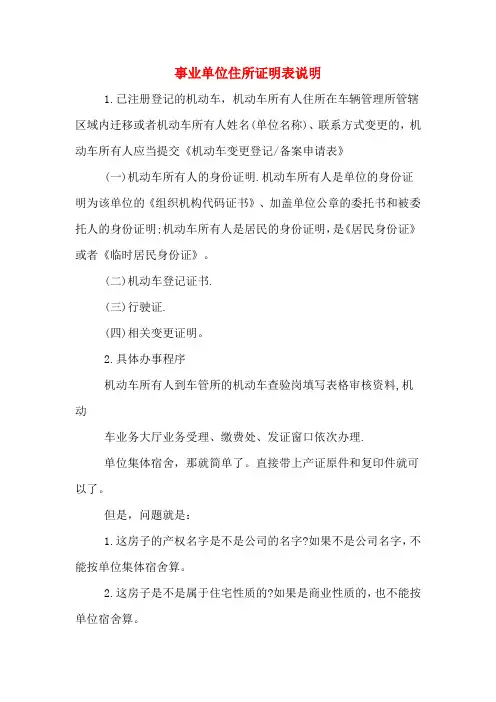 事业单位住所证明表说明

1.已注册登记的机动车，机动车所有人住所在车辆管理所管辖区域内迁移或者机动车所有人姓名(单位名称)、联系方式变更的，机动车所有人应当提交《机动车变更登记/备案申请表》

(一)机动车所有人的身份证明.机动车所有人是单位的身份证明为该单位的《组织机构代码证书》、加盖单位公章的委托书和被委托人的身份证明;机动车所有人是居民的身份证明，是《居民身份证》或者《临时居民身份证》。

(二)机动车登记证书.

(三)行驶证.

(四)相关变更证明。

2.具体办事程序

机动车所有人到车管所的机动车查验岗填写表格审核资料,机动

车业务大厅业务受理、缴费处、发证窗口依次办理.

单位集体宿舍，那就简单了。直接带上产证原件和复印件就可以了。

但是，问题就是：

1.这房子的产权名字是不是公司的名字?如果不是公司名字，不能按单位集体宿舍算。

2.这房子是不是属于住宅性质的?如果是商业性质的，也不能按单位宿舍算。